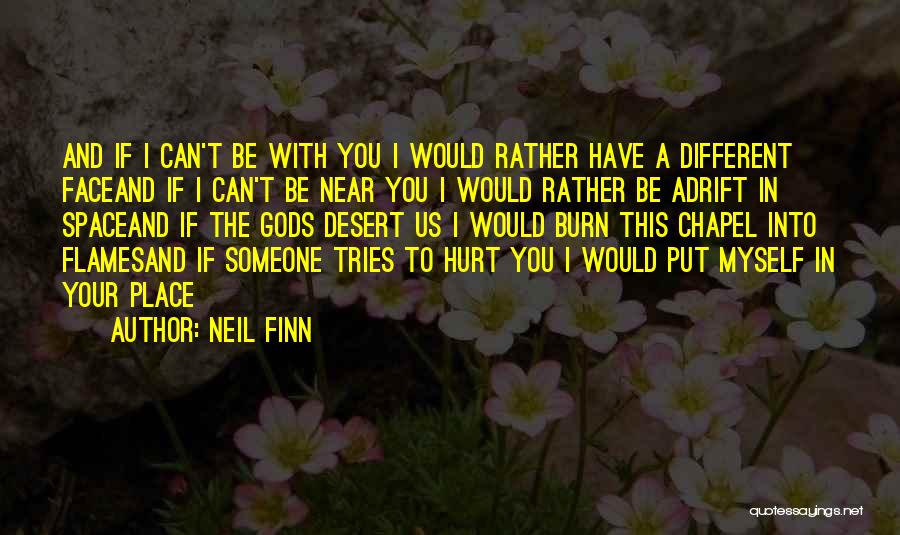 AND IF I CAN'T BE WITH YOU I WOULD RATHER HAVE A DIFFERENT FACEAND IF I CAN'T BE NEAR YOU I WOULD RATHER BE ADRIFT IN SPACEAND IF THE GODS DESERT US I WOULD BURN THIS CHAPEL INTO FLAMESAND IF SOMEONE TRIES TO HURT YOU I WOULD PUT MYSELF IN YOUR PLACE

AUTHOR: NEIL FINN

quotessayings.net